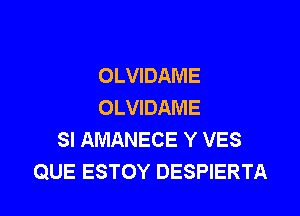 OLVIDAME
OLVIDAME
SI AMANECE Y VES
QUE ESTOY DESPIERTA